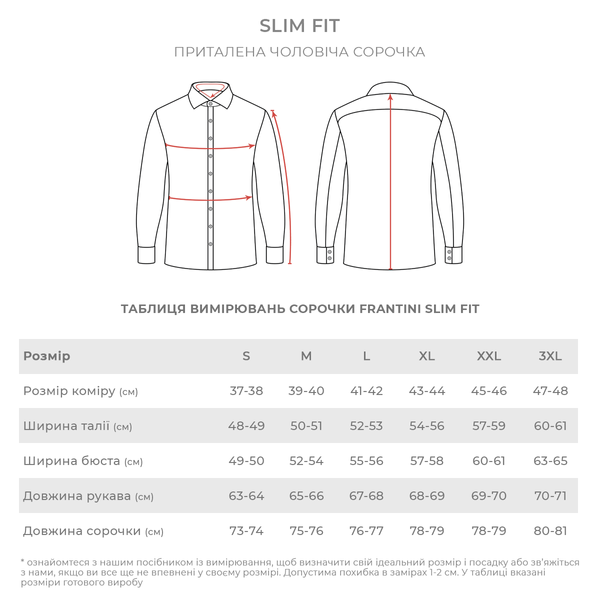 SLIM FIT

ПРИТАЛЕНА ЧОЛОВІЧА СОРОЧКА

ТАБЛИЦЯ ВИМІРЮВАНЬ СОРОЧКИ FRANTINI SLIM FIT

| Розмір | S | M | L | XL | XXL | 3XL |
|---|---|---|---|---|---|---|
| Розмір коміру (см) | 37-38 | 39-40 | 41-42 | 43-44 | 45-46 | 47-48 |
| Ширина талії (см) | 48-49 | 50-51 | 52-53 | 54-56 | 57-59 | 60-61 |
| Ширина бюста (см) | 49-50 | 52-54 | 55-56 | 57-58 | 60-61 | 63-65 |
| Довжина рукава (см) | 63-64 | 65-66 | 67-68 | 68-69 | 69-70 | 70-71 |
| Довжина сорочки (см) | 73-74 | 75-76 | 76-77 | 78-79 | 78-79 | 80-81 |

* ознайомтеся з нашим посібником із вимірювання, щоб визначити свій ідеальний розмір і посадку або зв'яжіться з нами, якщо ви все ще не впевнені у своєму розмірі. Допустима похибка в замірах 1-2 см. У таблиці вказані розміри готового виробу